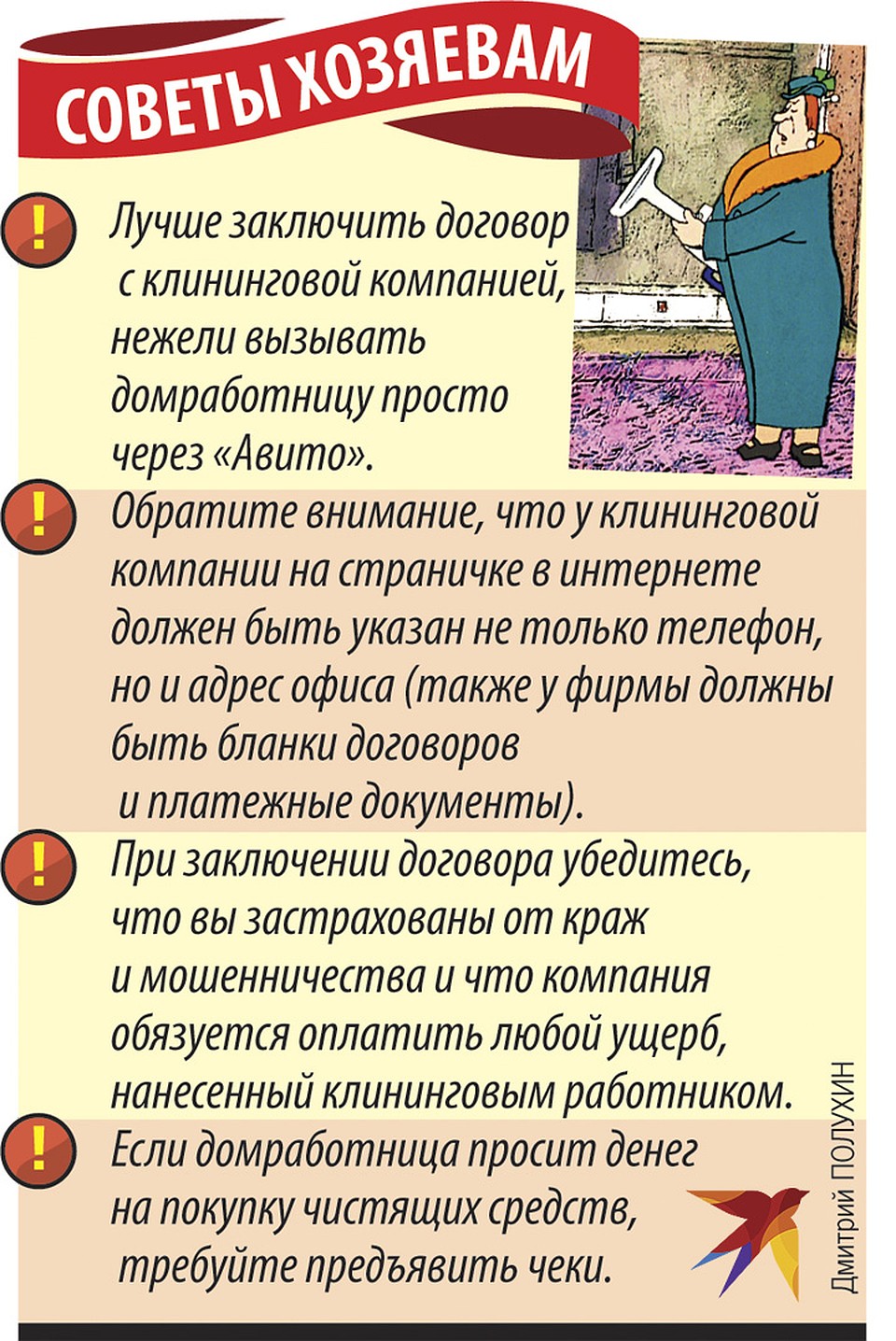 СОВЕТЫ ХОЗЯЕВАМ

!

Лучше заключить договор с клининговой компанией, нежели вызывать домработницу просто через «Авито».

!

Обратите внимание, что у клининговой компании на страничке в интернете должен быть указан не только телефон, но и адрес офиса (также у фирмы должны быть бланки договоров и платежные документы).

!

При заключении договора убедитесь, что вы застрахованы от краж и мошенничества и что компания обязуется оплатить любой ущерб, нанесенный клининговым работником.

!

Если домработница просит денег на покупку чистящих средств, требуйте предъявить чеки.

Дмитрий ПОЛУХИН